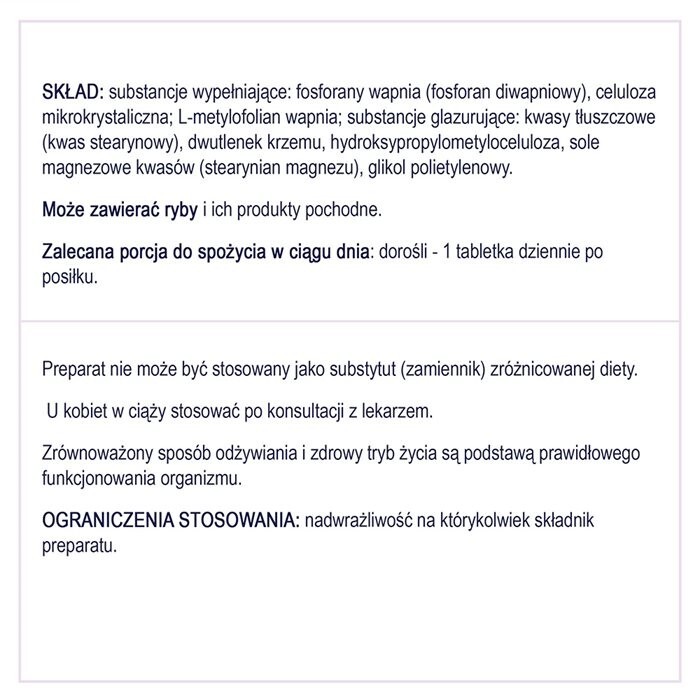 SKŁAD: substancje wypełniające: fosforany wapnia (fosforan diwapniowy), celuloza mikrokrystaliczna; L-metylofolian wapnia; substancje glazurujące: kwasy tłuszczowe (kwas stearynowy), dwutlenek krzemu, hydroksypropylometyloceluloza, sole magnezowe kwasów (stearynian magnezu), glikol polietylenowy.

Może zawierać ryby i ich produkty pochodne.

Zalecana porcja do spożycia w ciągu dnia: dorośli - 1 tabletka dziennie po posiłku.

Preparat nie może być stosowany jako substytut (zamiennik) zróżnicowanej diety.

U kobiet w ciąży stosować po konsultacji z lekarzem.

Zrównoważony sposób odżywiania i zdrowy tryb życia są podstawą prawidłowego funkcjonowania organizmu.

OGRANICZENIA STOSOWANIA: nadwrażliwość na którykolwiek składnik preparatu.